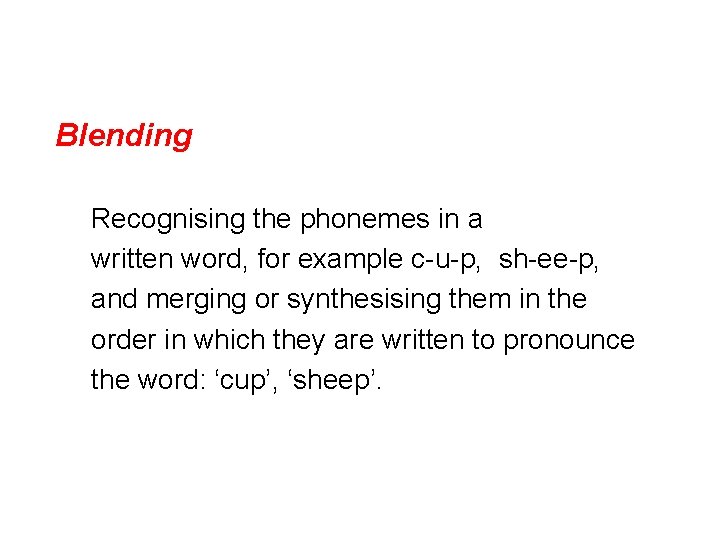 Blending

Recognising the phonemes in a written word, for example c-u-p, sh-ee-p, and merging or synthesising them in the order in which they are written to pronounce the word: ‘cup’, ‘sheep’.